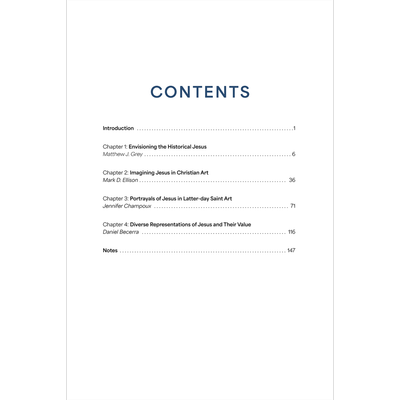 CONTENTS

Introduction 1

Chapter 1: Envisioning the Historical Jesus
Matthew J. Grey 6

Chapter 2: Imagining Jesus in Christian Art
Mark D. Ellison 36

Chapter 3: Portrayals of Jesus in Latter-day Saint Art
Jennifer Champoux 71

Chapter 4: Diverse Representations of Jesus and Their Value
Daniel Becerra 116

Notes 147